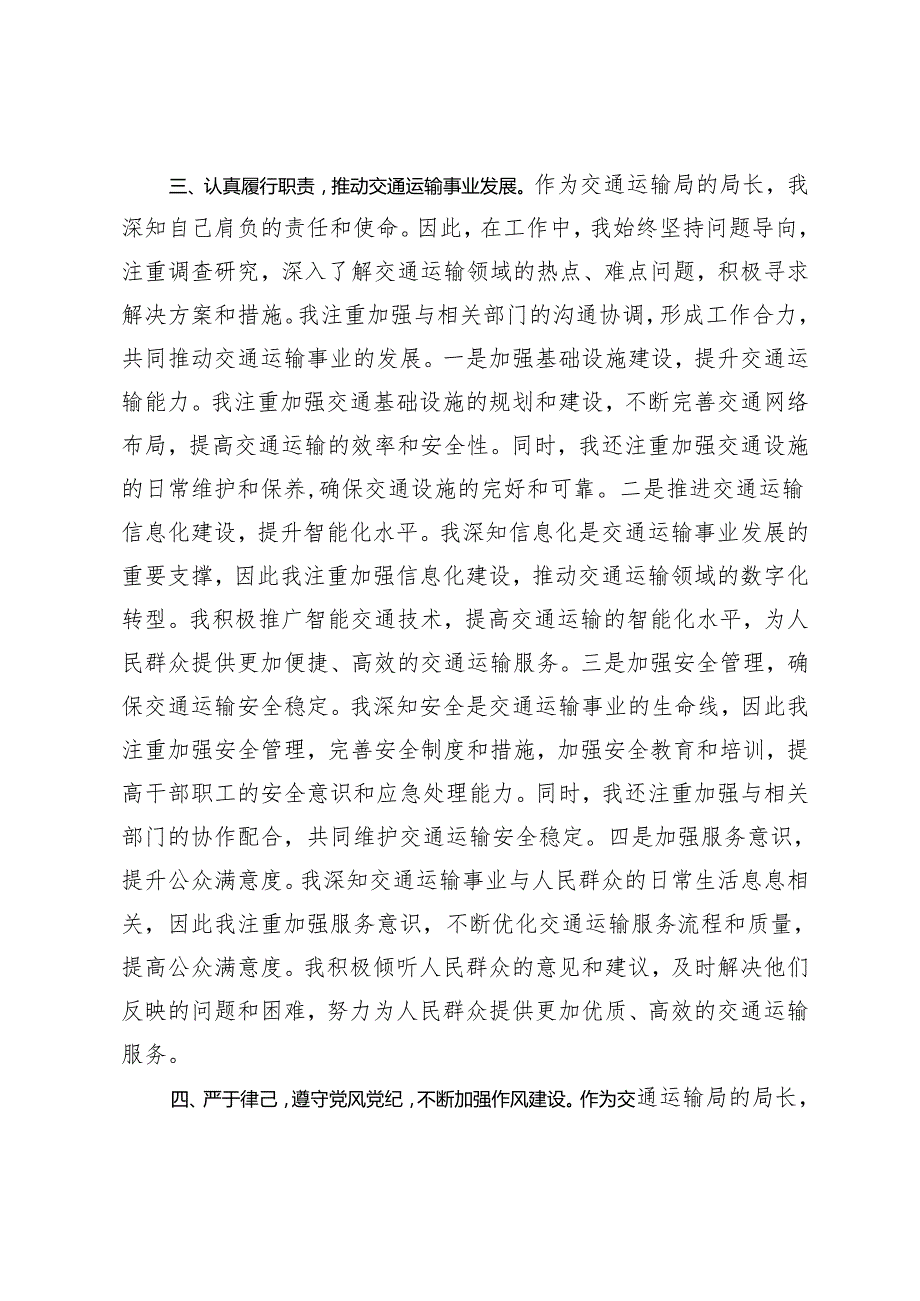 三、认真履行职责，推动交通运输事业发展。作为交通运输局的局长，我深知自己肩负的责任和使命。因此，在工作中，我始终坚持问题导向，注重调查研究，深入了解交通运输领域的热点、难点问题，积极寻求解决方案和措施。我注重加强与相关部门的沟通协调，形成工作合力，共同推动交通运输事业的发展。一是加强基础设施建设，提升交通运输能力。我注重加强交通基础设施的规划和建设，不断完善交通网络布局，提高交通运输的效率和安全性。同时，我还注重加强交通设施的日常维护和保养，确保交通设施的完好和可靠。二是推进交通运输信息化建设，提升智能化水平。我深知信息化是交通运输事业发展的重要支撑，因此我注重加强信息化建设，推动交通运输领域的数字化转型。我积极推广智能交通技术，提高交通运输的智能化水平，为人民群众提供更加便捷、高效的交通运输服务。三是加强安全管理，确保交通运输安全稳定。我深知安全是交通运输事业的生命线，因此我注重加强安全管理，完善安全制度和措施，加强安全教育和培训，提高干部职工的安全意识和应急处理能力。同时，我还注重加强与相关部门的协作配合，共同维护交通运输安全稳定。四是加强服务意识，提升公众满意度。我深知交通运输事业与人民群众的日常生活息息相关，因此我注重加强服务意识，不断优化交通运输服务流程和质量，提高公众满意度。我积极倾听人民群众的意见和建议，及时解决他们反映的问题和困难，努力为人民群众提供更加优质、高效的交通运输服务。

四、严于律己，遵守党风党纪，不断加强作风建设。作为交通运输局的局长，